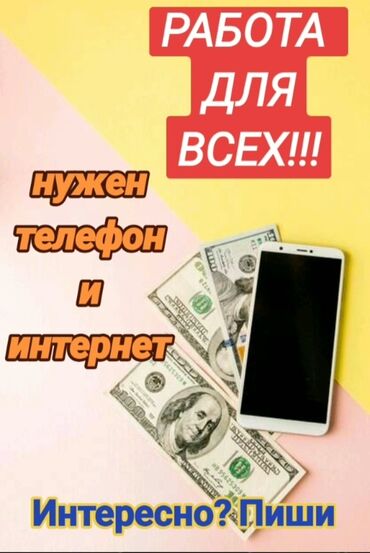 РАБОТА ДЛЯ ВСЕХ!!!

нужен телефон и интернет

Интересно? Пиши